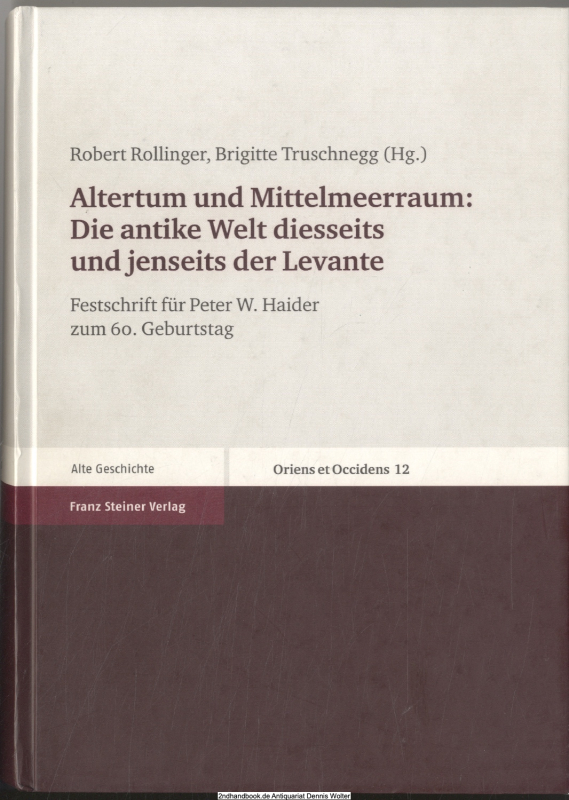 Robert Rollinger, Brigitte Truschnegg (Hg.)

Altertum und Mittelmeerraum: Die antike Welt diesseits und jenseits der Levante

Festschrift für Peter W. Haider zum 60. Geburtstag

Alte Geschichte

Oriens et Occidens 12

Franz Steiner Verlag

2ndhandbook.de Antiquariat Dennis Wolter